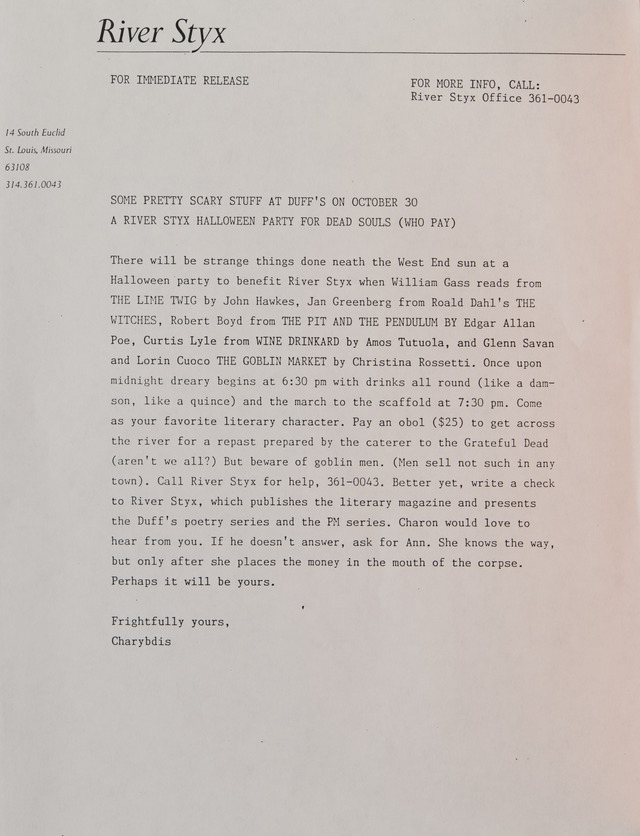 River Styx

FOR IMMEDIATE RELEASE

FOR MORE INFO, CALL:
River Styx Office 361-0043

14 South Euclid
St. Louis, Missouri
63108
314.361.0043

SOME PRETTY SCARY STUFF AT DUFF'S ON OCTOBER 30
A RIVER STYX HALLOWEEN PARTY FOR DEAD SOULS (WHO PAY)

There will be strange things done neath the West End sun at a Halloween party to benefit River Styx when William Gass reads from THE LIME TWIG by John Hawkes, Jan Greenberg from Roald Dahl's THE WITCHES, Robert Boyd from THE PIT AND THE PENDULUM BY Edgar Allan Poe, Curtis Lyle from WINE DRINKARD by Amos Tutuola, and Glenn Savan and Lorin Cuoco THE GOBLIN MARKET by Christina Rossetti. Once upon midnight dreary begins at 6:30 pm with drinks all round (like a damson, like a quince) and the march to the scaffold at 7:30 pm. Come as your favorite literary character. Pay an obol ($25) to get across the river for a repast prepared by the caterer to the Grateful Dead (aren't we all?) But beware of goblin men. (Men sell not such in any town). Call River Styx for help, 361-0043. Better yet, write a check to River Styx, which publishes the literary magazine and presents the Duff's poetry series and the PM series. Charon would love to hear from you. If he doesn't answer, ask for Ann. She knows the way, but only after she places the money in the mouth of the corpse. Perhaps it will be yours.

Frightfully yours,
Charybdis